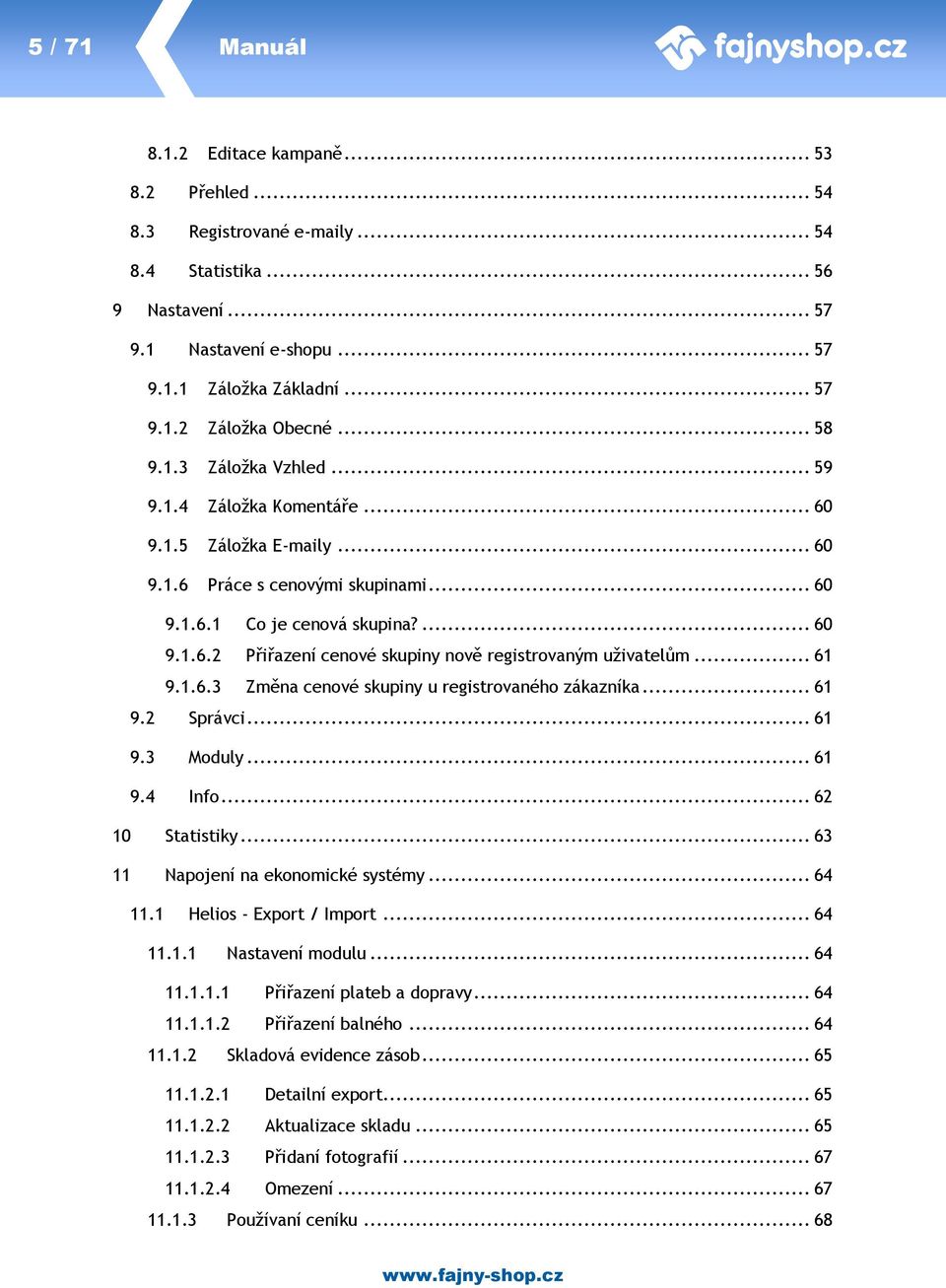 5 / 71 Manuál fajnyshop.cz

8.1.2 Editace kampaně ... 53
8.2 Přehled ... 54
8.3 Registrované e-maily ... 54
8.4 Statistika ... 56
9 Nastavení ... 57
9.1 Nastavení e-shopu ... 57
9.1.1 Záložka Základní ... 57
9.1.2 Záložka Obecné ... 58
9.1.3 Záložka Vzhled ... 59
9.1.4 Záložka Komentáře ... 60
9.1.5 Záložka E-maily ... 60
9.1.6 Práce s cenovými skupinami ... 60
9.1.6.1 Co je cenová skupina? ... 60
9.1.6.2 Přiřazení cenové skupiny nově registrovaným uživatelům ... 61
9.1.6.3 Změna cenové skupiny u registrovaného zákazníka ... 61
9.2 Správci ... 61
9.3 Moduly ... 61
9.4 Info ... 62
10 Statistiky ... 63
11 Napojení na ekonomické systémy ... 64
11.1 Helios - Export / Import ... 64
11.1.1 Nastavení modulu ... 64
11.1.1.1 Přiřazení plateb a dopravy ... 64
11.1.1.2 Přiřazení balného ... 64
11.1.2 Skladová evidence zásob ... 65
11.1.2.1 Detailní export ... 65
11.1.2.2 Aktualizace skladu ... 65
11.1.2.3 Přidaní fotografií ... 67
11.1.2.4 Omezení ... 67
11.1.3 Používaní ceníku ... 68

www.fajny-shop.cz